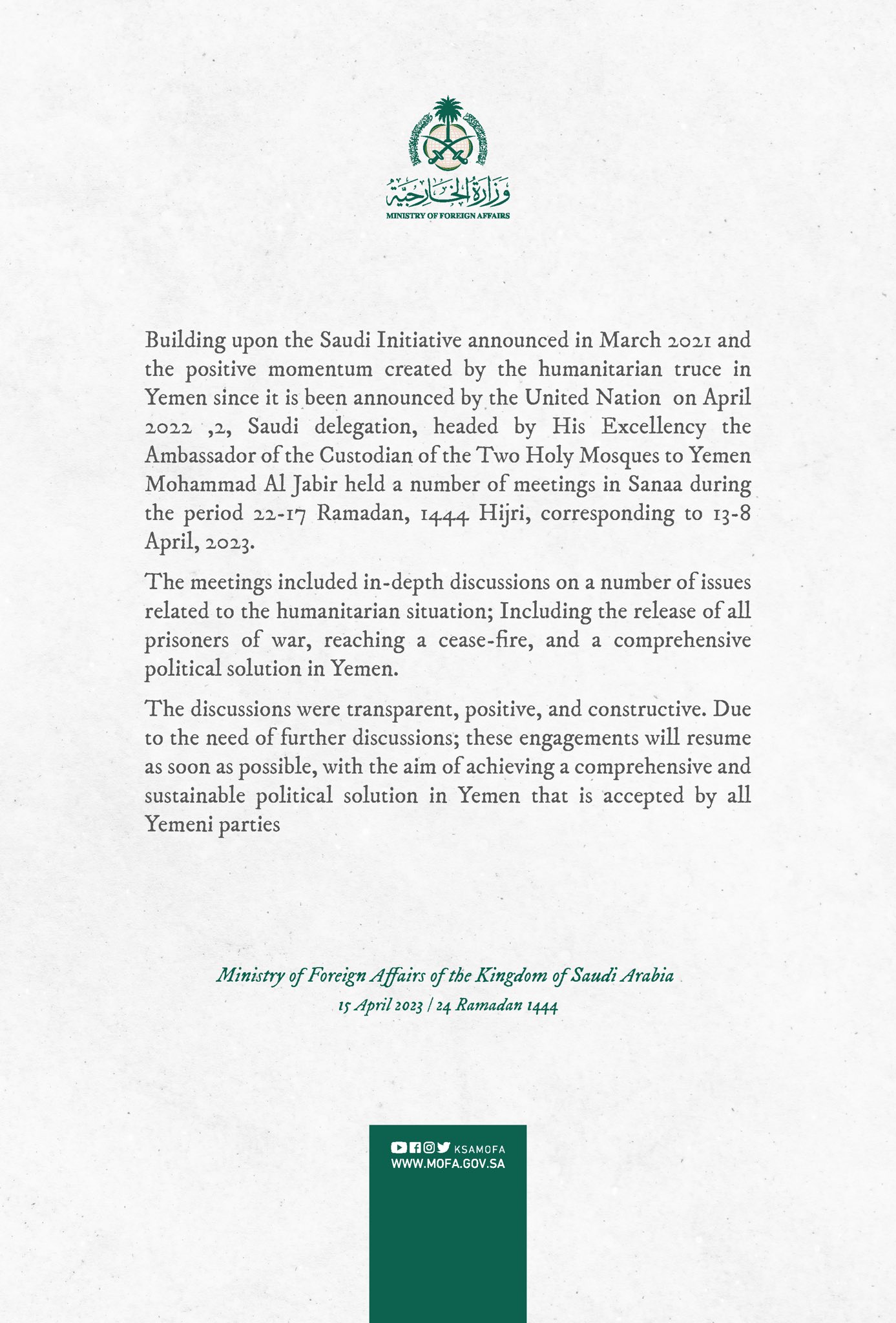 وزارة الخارجية
MINISTRY OF FOREIGN AFFAIRS

Building upon the Saudi Initiative announced in March 2021 and the positive momentum created by the humanitarian truce in Yemen since it is been announced by the United Nation on April 2022 ,2, Saudi delegation, headed by His Excellency the Ambassador of the Custodian of the Two Holy Mosques to Yemen Mohammad Al Jabir held a number of meetings in Sanaa during the period 22-17 Ramadan, 1444 Hijri, corresponding to 13-8 April, 2023.

The meetings included in-depth discussions on a number of issues related to the humanitarian situation; Including the release of all prisoners of war, reaching a cease-fire, and a comprehensive political solution in Yemen.

The discussions were transparent, positive, and constructive. Due to the need of further discussions; these engagements will resume as soon as possible, with the aim of achieving a comprehensive and sustainable political solution in Yemen that is accepted by all Yemeni parties

Ministry of Foreign Affairs of the Kingdom of Saudi Arabia
15 April 2023 / 24 Ramadan 1444

KSAMOFA
WWW.MOFA.GOV.SA